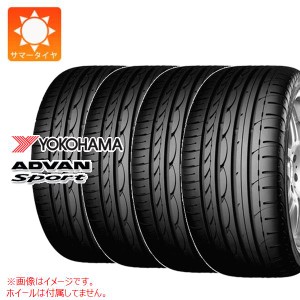 サマータイヤ

YOKOHAMA
ADVAN
Sport

※画像はイメージです。
ホイールは付属してません。